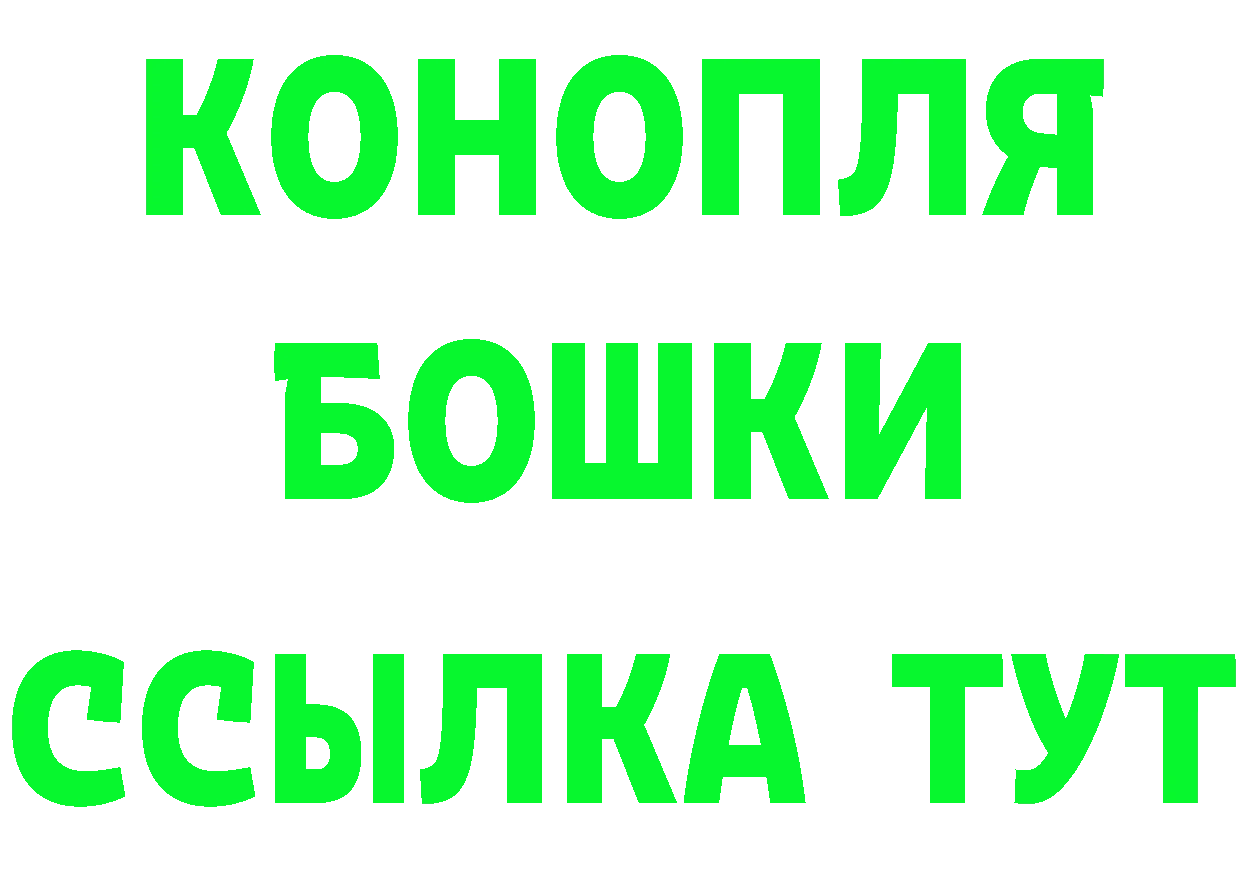 КОНОПЛЯ
БОШКИ
ССЫЛКА ТУТ